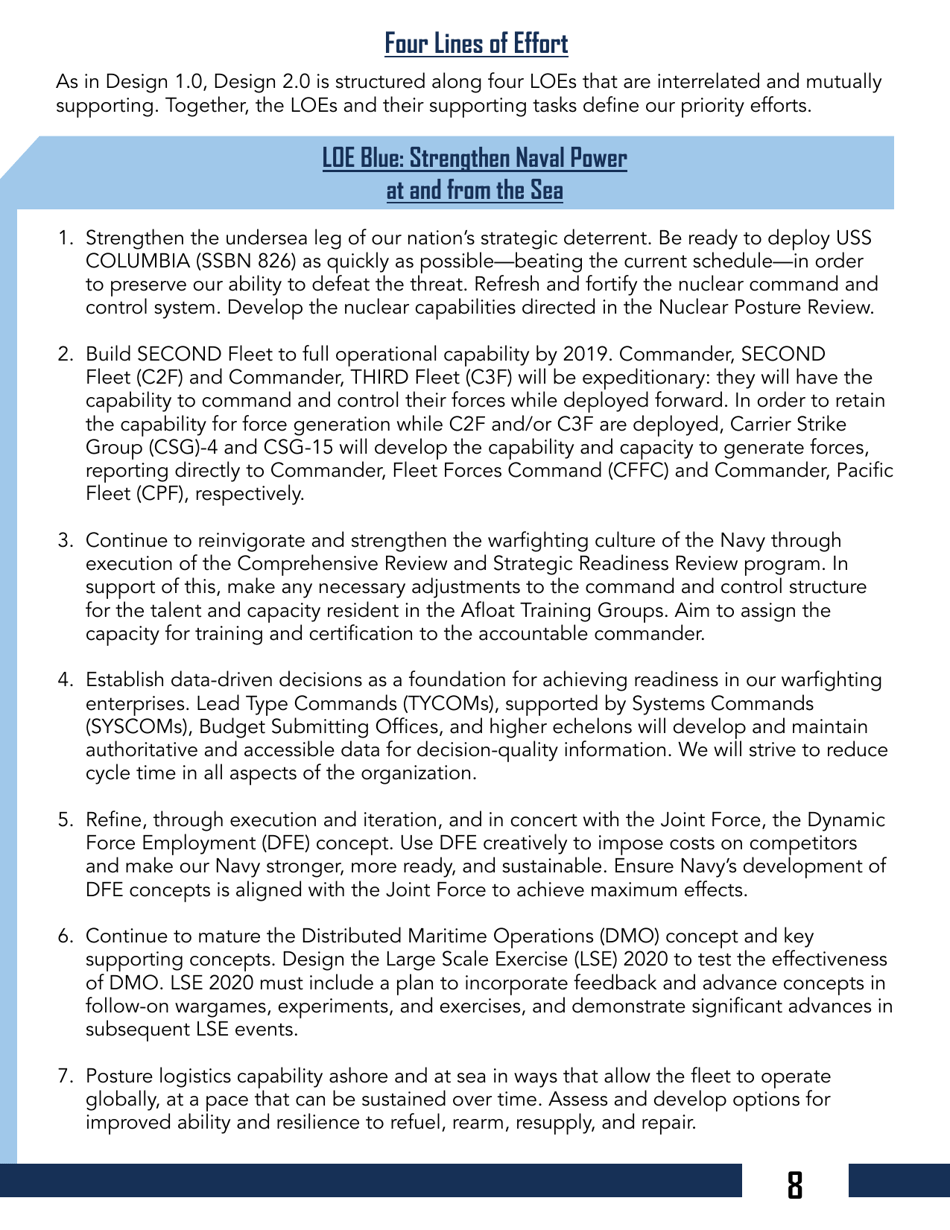 Four Lines of Effort

As in Design 1.0, Design 2.0 is structured along four LOEs that are interrelated and mutually supporting. Together, the LOEs and their supporting tasks define our priority efforts.

LOE Blue: Strengthen Naval Power at and from the Sea

1. Strengthen the undersea leg of our nation's strategic deterrent. Be ready to deploy USS COLUMBIA (SSBN 826) as quickly as possible—beating the current schedule—in order to preserve our ability to defeat the threat. Refresh and fortify the nuclear command and control system. Develop the nuclear capabilities directed in the Nuclear Posture Review.

2. Build SECOND Fleet to full operational capability by 2019. Commander, SECOND Fleet (C2F) and Commander, THIRD Fleet (C3F) will be expeditionary: they will have the capability to command and control their forces while deployed forward. In order to retain the capability for force generation while C2F and/or C3F are deployed, Carrier Strike Group (CSG)-4 and CSG-15 will develop the capability and capacity to generate forces, reporting directly to Commander, Fleet Forces Command (CFFC) and Commander, Pacific Fleet (CPF), respectively.

3. Continue to reinvigorate and strengthen the warfighting culture of the Navy through execution of the Comprehensive Review and Strategic Readiness Review program. In support of this, make any necessary adjustments to the command and control structure for the talent and capacity resident in the Afloat Training Groups. Aim to assign the capacity for training and certification to the accountable commander.

4. Establish data-driven decisions as a foundation for achieving readiness in our warfighting enterprises. Lead Type Commands (TYCOMs), supported by Systems Commands (SYSCOMs), Budget Submitting Offices, and higher echelons will develop and maintain authoritative and accessible data for decision-quality information. We will strive to reduce cycle time in all aspects of the organization.

5. Refine, through execution and iteration, and in concert with the Joint Force, the Dynamic Force Employment (DFE) concept. Use DFE creatively to impose costs on competitors and make our Navy stronger, more ready, and sustainable. Ensure Navy's development of DFE concepts is aligned with the Joint Force to achieve maximum effects.

6. Continue to mature the Distributed Maritime Operations (DMO) concept and key supporting concepts. Design the Large Scale Exercise (LSE) 2020 to test the effectiveness of DMO. LSE 2020 must include a plan to incorporate feedback and advance concepts in follow-on wargames, experiments, and exercises, and demonstrate significant advances in subsequent LSE events.

7. Posture logistics capability ashore and at sea in ways that allow the fleet to operate globally, at a pace that can be sustained over time. Assess and develop options for improved ability and resilience to refuel, rearm, resupply, and repair.

8